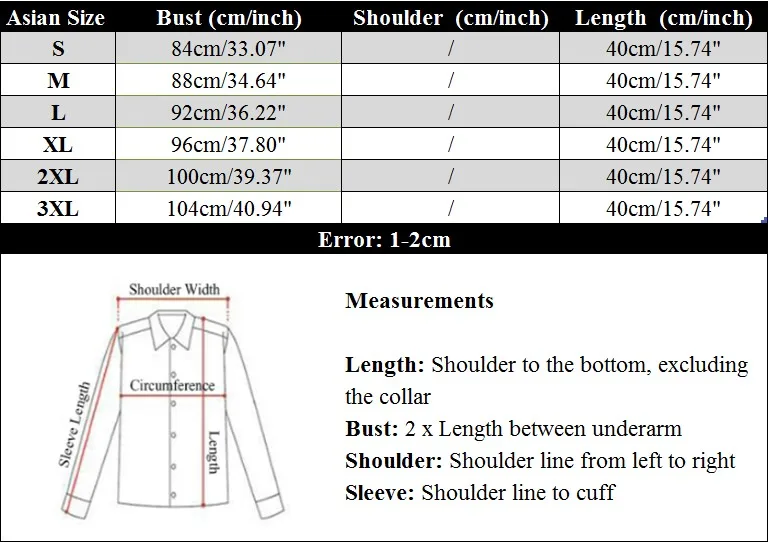 | Asian Size | Bust (cm/inch) | Shoulder (cm/inch) | Length (cm/inch) |
|---|---|---|---|
| S | 84cm/33.07" | / | 40cm/15.74" |
| M | 88cm/34.64" | / | 40cm/15.74" |
| L | 92cm/36.22" | / | 40cm/15.74" |
| XL | 96cm/37.80" | / | 40cm/15.74" |
| 2XL | 100cm/39.37" | / | 40cm/15.74" |
| 3XL | 104cm/40.94" | / | 40cm/15.74" |

Error: 1-2cm

Shoulder Width
Circumference
Sleeve Length
Length

Measurements

Length: Shoulder to the bottom, excluding the collar
Bust: 2 x Length between underarm
Shoulder: Shoulder line from left to right
Sleeve: Shoulder line to cuff